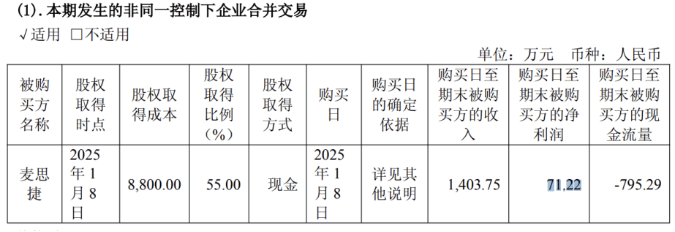 (1). 本期发生的非同一控制下企业合并交易

√适用 □不适用

单位：万元　币种：人民币

| 被购买方名称 | 股权取得时点 | 股权取得成本 | 股权取得比例（%） | 股权取得方式 | 购买日 | 购买日的确定依据 | 购买日至期末被购买方的收入 | 购买日至期末被购买方的净利润 | 购买日至期末被购买方的现金流量 |
|---|---|---|---|---|---|---|---|---|---|
| 麦思捷 | 2025年1月8日 | 8,800.00 | 55.00 | 现金 | 2025年1月8日 | 详见其他说明 | 1,403.75 | 71.22 | -795.29 |